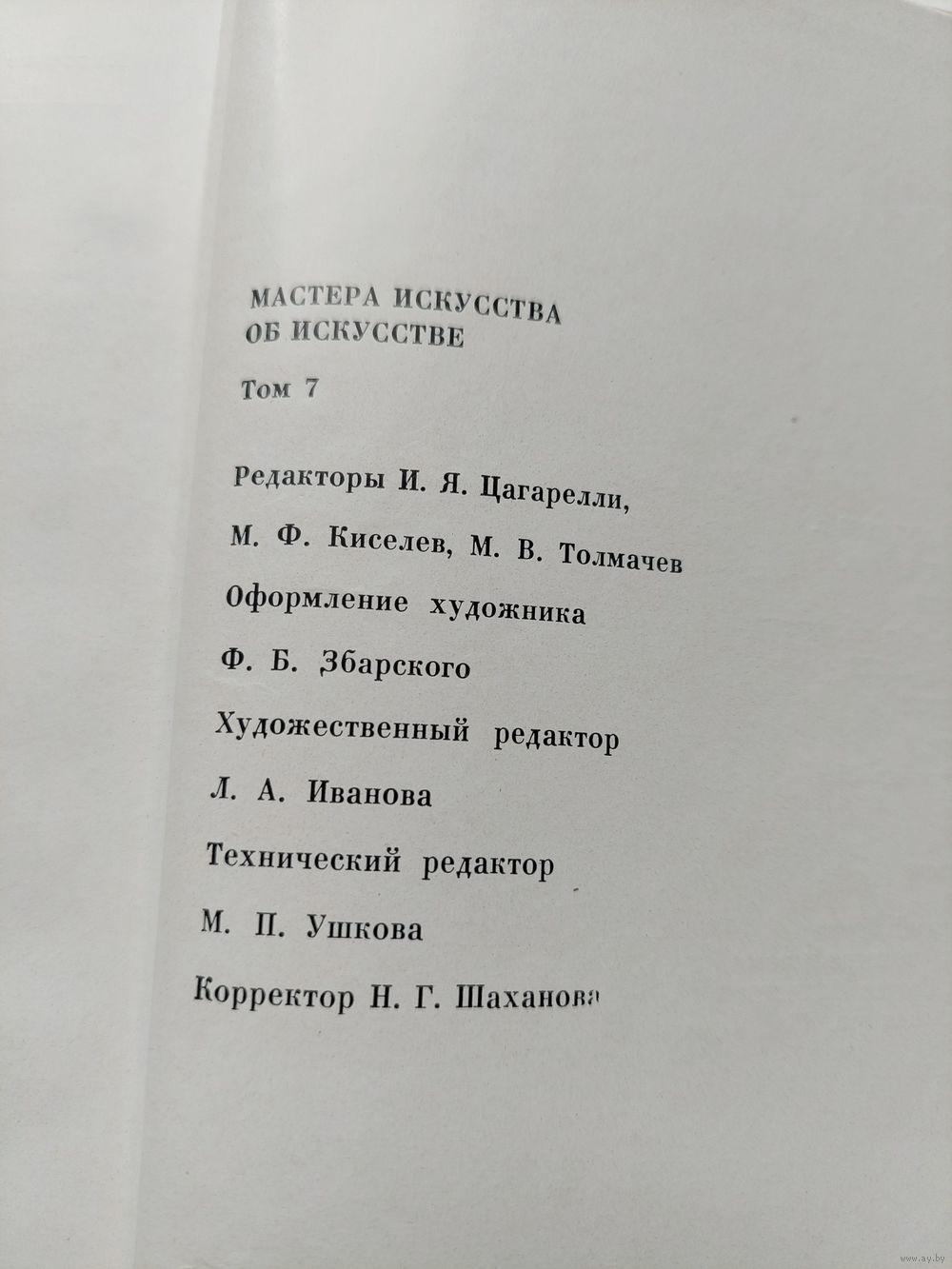 МАСТЕРА ИСКУССТВА
ОБ ИСКУССТВЕ

Том 7

Редакторы И. Я. Цагарелли,
М. Ф. Киселев, М. В. Толмачев

Оформление художника
Ф. Б. Збарского

Художественный редактор
Л. А. Иванова

Технический редактор
М. П. Ушкова

Корректор Н. Г. Шаханова

www.ay.by